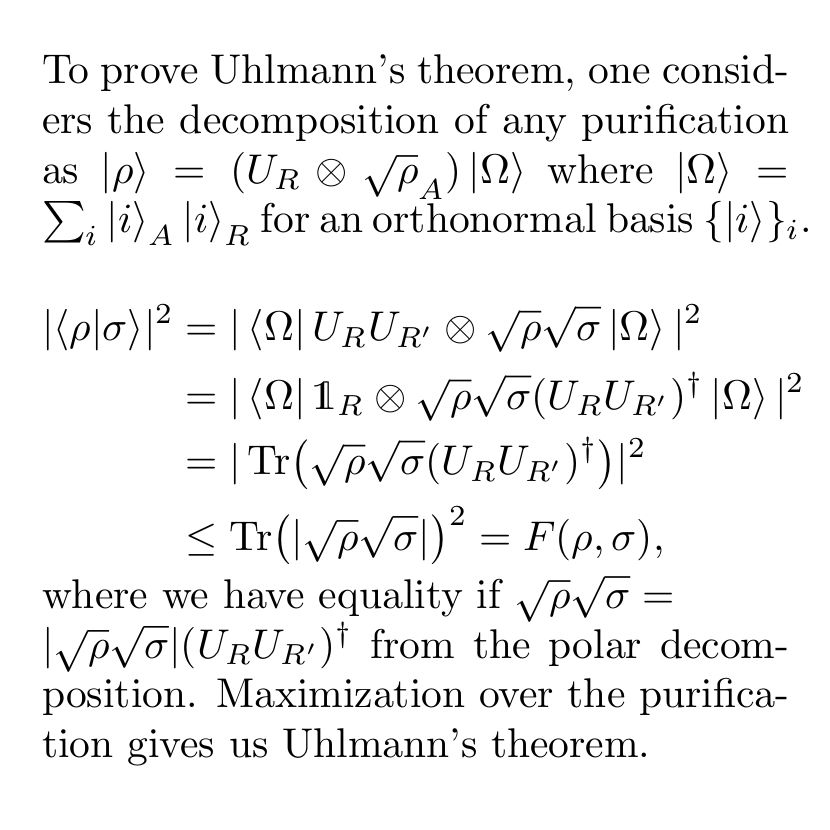 To prove Uhlmann's theorem, one considers the decomposition of any purification as $|\rho\rangle = (U_R \otimes \sqrt{\rho}_A) |\Omega\rangle$ where $|\Omega\rangle = \sum_i |i\rangle_A |i\rangle_R$ for an orthonormal basis $\{|i\rangle\}_i$.

$|\langle\rho|\sigma\rangle|^2 = |\langle\Omega| U_R U_{R'} \otimes \sqrt{\rho}\sqrt{\sigma} |\Omega\rangle|^2$
$= |\langle\Omega| \mathbb{1}_R \otimes \sqrt{\rho}\sqrt{\sigma}(U_R U_{R'})^\dagger |\Omega\rangle|^2$
$= |\mathrm{Tr}(\sqrt{\rho}\sqrt{\sigma}(U_R U_{R'})^\dagger)|^2$
$\leq \mathrm{Tr}(|\sqrt{\rho}\sqrt{\sigma}|)^2 = F(\rho, \sigma),$

where we have equality if $\sqrt{\rho}\sqrt{\sigma} = |\sqrt{\rho}\sqrt{\sigma}|(U_R U_{R'})^\dagger$ from the polar decomposition. Maximization over the purification gives us Uhlmann's theorem.